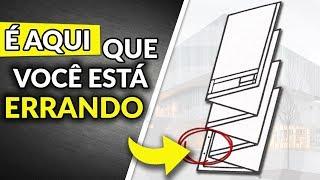 É AQUI QUE VOCÊ ESTÁ ERRANDO